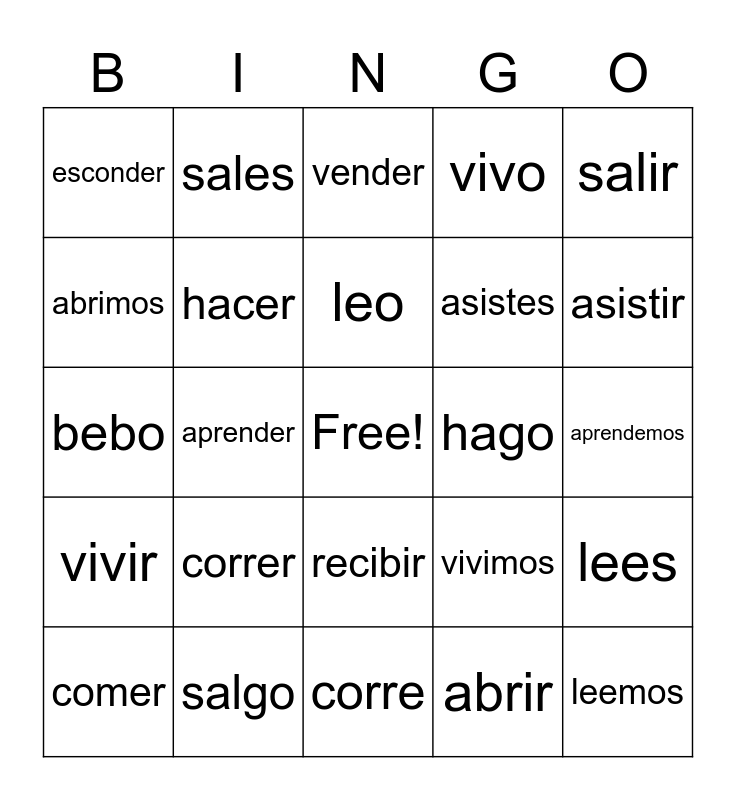 | B | I | N | G | O |
|---|---|---|---|---|
| esconder | sales | vender | vivo | salir |
| abrimos | hacer | leo | asistes | asistir |
| bebo | aprender | Free! | hago | aprendemos |
| vivir | correr | recibir | vivimos | lees |
| comer | salgo | corre | abrir | leemos |